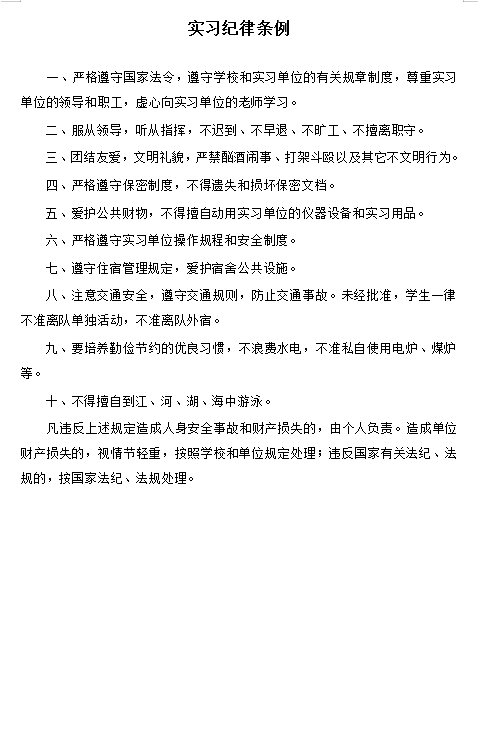 实习纪律条例

一、严格遵守国家法令，遵守学校和实习单位的有关规章制度，尊重实习单位的领导和职工，虚心向实习单位的老师学习。

二、服从领导，听从指挥，不迟到、不早退、不旷工、不擅离职守。

三、团结友爱，文明礼貌，严禁酗酒闹事、打架斗殴以及其它不文明行为。

四、严格遵守保密制度，不得遗失和损坏保密文档。

五、爱护公共财物，不得擅自动用实习单位的仪器设备和实习用品。

六、严格遵守实习单位操作规程和安全制度。

七、遵守住宿管理规定，爱护宿舍公共设施。

八、注意交通安全，遵守交通规则，防止交通事故。未经批准，学生一律不准离队单独活动，不准离队外宿。

九、要培养勤俭节约的优良习惯，不浪费水电，不准私自使用电炉、煤炉等。

十、不得擅自到江、河、湖、海中游泳。

凡违反上述规定造成人身安全事故和财产损失的，由个人负责。造成单位财产损失的，视情节轻重，按照学校和单位规定处理；违反国家有关法纪、法规的，按国家法纪、法规处理。